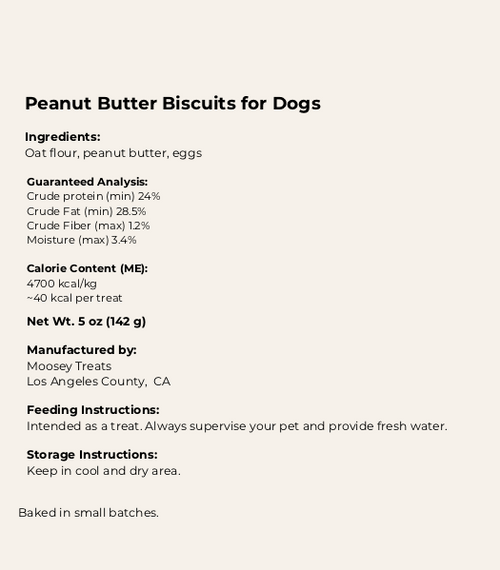 Peanut Butter Biscuits for Dogs

Ingredients:
Oat flour, peanut butter, eggs

Guaranteed Analysis:
Crude protein (min) 24%
Crude Fat (min) 28.5%
Crude Fiber (max) 1.2%
Moisture (max) 3.4%

Calorie Content (ME):
4700 kcal/kg
~40 kcal per treat

Net Wt. 5 oz (142 g)

Manufactured by:
Moosey Treats
Los Angeles County, CA

Feeding Instructions:
Intended as a treat. Always supervise your pet and provide fresh water.

Storage Instructions:
Keep in cool and dry area.

Baked in small batches.